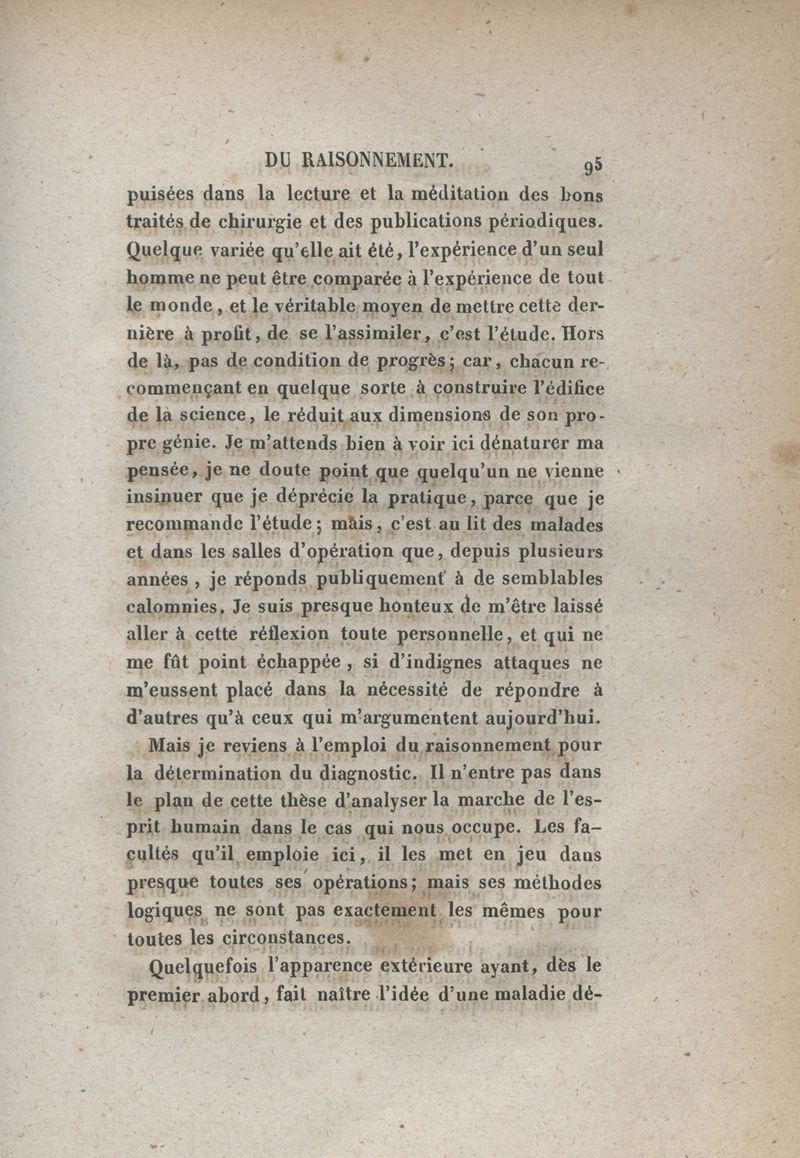 DU RAISONNEMENT. 95

puisées dans la lecture et la méditation des bons traités de chirurgie et des publications périodiques. Quelque variée qu'elle ait été, l'expérience d'un seul homme ne peut être comparée à l'expérience de tout le monde, et le véritable moyen de mettre cette dernière à profit, de se l'assimiler, c'est l'étude. Hors de là, pas de condition de progrès; car, chacun recommençant en quelque sorte à construire l'édifice de la science, le réduit aux dimensions de son propre génie. Je m'attends bien à voir ici dénaturer ma pensée, je ne doute point que quelqu'un ne vienne insinuer que je déprécie la pratique, parce que je recommande l'étude; mais, c'est au lit des malades et dans les salles d'opération que, depuis plusieurs années, je réponds publiquement à de semblables calomnies. Je suis presque honteux de m'être laissé aller à cette réflexion toute personnelle, et qui ne me fût point échappée, si d'indignes attaques ne m'eussent placé dans la nécessité de répondre à d'autres qu'à ceux qui m'argumentent aujourd'hui.

Mais je reviens à l'emploi du raisonnement pour la détermination du diagnostic. Il n'entre pas dans le plan de cette thèse d'analyser la marche de l'esprit humain dans le cas qui nous occupe. Les facultés qu'il emploie ici, il les met en jeu dans presque toutes ses opérations; mais ses méthodes logiques ne sont pas exactement les mêmes pour toutes les circonstances.

Quelquefois l'apparence extérieure ayant, dès le premier abord, fait naître l'idée d'une maladie dé-